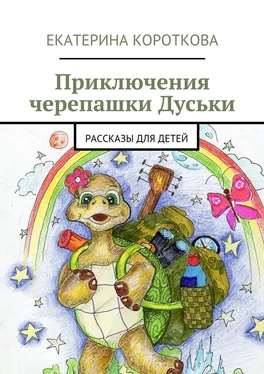 ЕКАТЕРИНА КОРОТКОВА

Приключения черепашки Дуськи

РАССКАЗЫ ДЛЯ ДЕТЕЙ